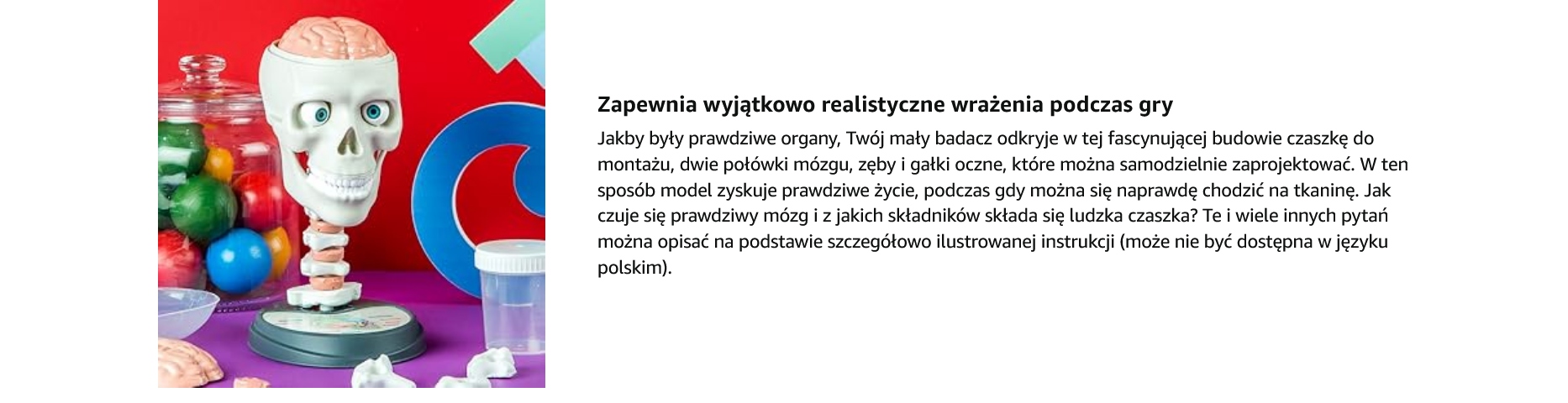 Zapewnia wyjątkowo realistyczne wrażenia podczas gry

Jakby były prawdziwe organy, Twój mały badacz odkryje w tej fascynującej budowie czaszkę do montażu, dwie połówki mózgu, zęby i gałki oczne, które można samodzielnie zaprojektować. W ten sposób model zyskuje prawdziwe życie, podczas gdy można się naprawdę chodzić na tkaninę. Jak czuje się prawdziwy mózg i z jakich składników składa się ludzka czaszka? Te i wiele innych pytań można opisać na podstawie szczegółowo ilustrowanej instrukcji (może nie być dostępna w języku polskim).